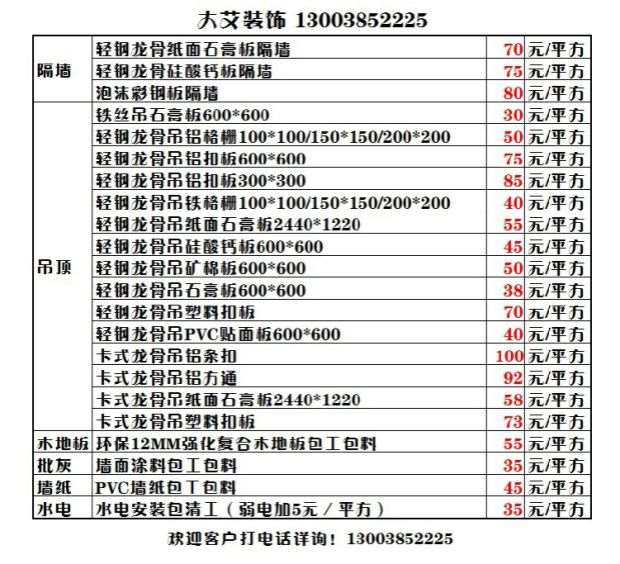 大艾装饰 13003852225

| | | | |
|---|---|---|---|
| 隔墙 | 轻钢龙骨纸面石膏板隔墙 | 70 | 元/平方 |
| | 轻钢龙骨硅酸钙板隔墙 | 75 | 元/平方 |
| | 泡沫彩钢板隔墙 | 80 | 元/平方 |
| 吊顶 | 铁丝吊石膏板600*600 | 30 | 元/平方 |
| | 轻钢龙骨吊铝格栅100*100/150*150/200*200 | 50 | 元/平方 |
| | 轻钢龙骨吊铝扣板600*600 | 75 | 元/平方 |
| | 轻钢龙骨吊铝扣板300*300 | 85 | 元/平方 |
| | 轻钢龙骨吊铁格栅100*100/150*150/200*200 | 40 | 元/平方 |
| | 轻钢龙骨吊纸面石膏板2440*1220 | 55 | 元/平方 |
| | 轻钢龙骨吊硅酸钙板600*600 | 45 | 元/平方 |
| | 轻钢龙骨吊矿棉板600*600 | 50 | 元/平方 |
| | 轻钢龙骨吊石膏板600*600 | 38 | 元/平方 |
| | 轻钢龙骨吊塑料扣板 | 70 | 元/平方 |
| | 轻钢龙骨吊PVC贴面板600*600 | 40 | 元/平方 |
| | 卡式龙骨吊铝条扣 | 100 | 元/平方 |
| | 卡式龙骨吊铝方通 | 92 | 元/平方 |
| | 卡式龙骨吊纸面石膏板2440*1220 | 58 | 元/平方 |
| | 卡式龙骨吊塑料扣板 | 73 | 元/平方 |
| 木地板 | 环保12MM强化复合木地板包工包料 | 55 | 元/平方 |
| 批灰 | 墙面涂料包工包料 | 35 | 元/平方 |
| 墙纸 | PVC墙纸包工包料 | 45 | 元/平方 |
| 水电 | 水电安装包清工（弱电加5元／平方） | 35 | 元/平方 |

欢迎客户打电话详询！13003852225